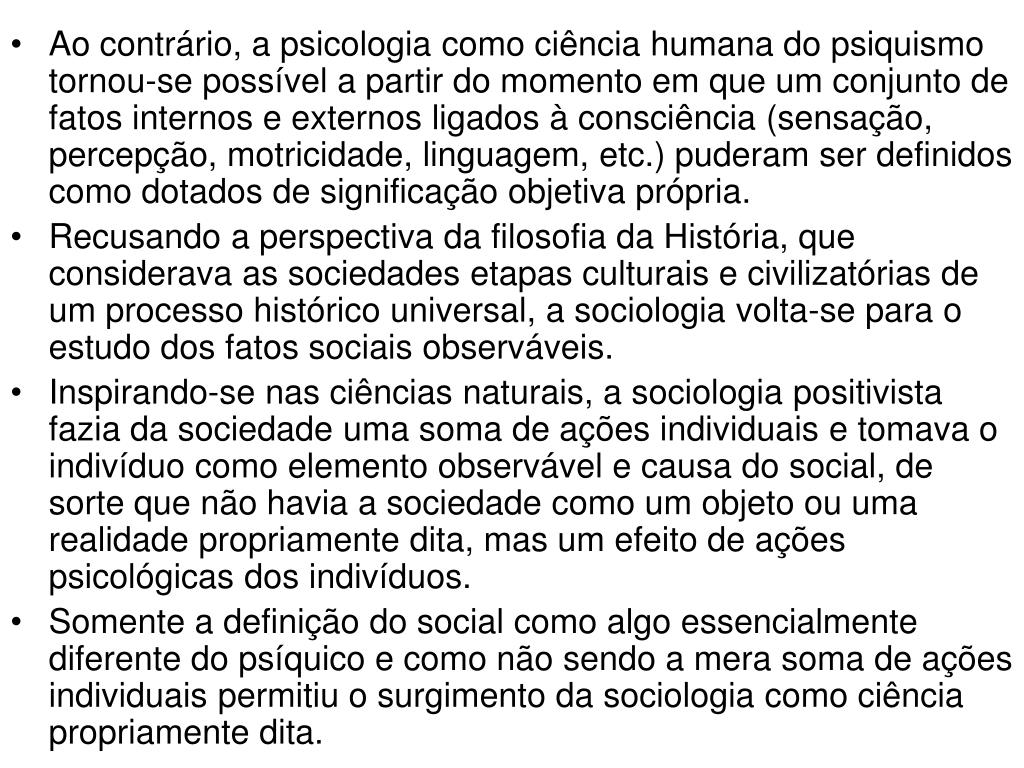 • Ao contrário, a psicologia como ciência humana do psiquismo tornou-se possível a partir do momento em que um conjunto de fatos internos e externos ligados à consciência (sensação, percepção, motricidade, linguagem, etc.) puderam ser definidos como dotados de significação objetiva própria.

• Recusando a perspectiva da filosofia da História, que considerava as sociedades etapas culturais e civilizatórias de um processo histórico universal, a sociologia volta-se para o estudo dos fatos sociais observáveis.

• Inspirando-se nas ciências naturais, a sociologia positivista fazia da sociedade uma soma de ações individuais e tomava o indivíduo como elemento observável e causa do social, de sorte que não havia a sociedade como um objeto ou uma realidade propriamente dita, mas um efeito de ações psicológicas dos indivíduos.

• Somente a definição do social como algo essencialmente diferente do psíquico e como não sendo a mera soma de ações individuais permitiu o surgimento da sociologia como ciência propriamente dita.